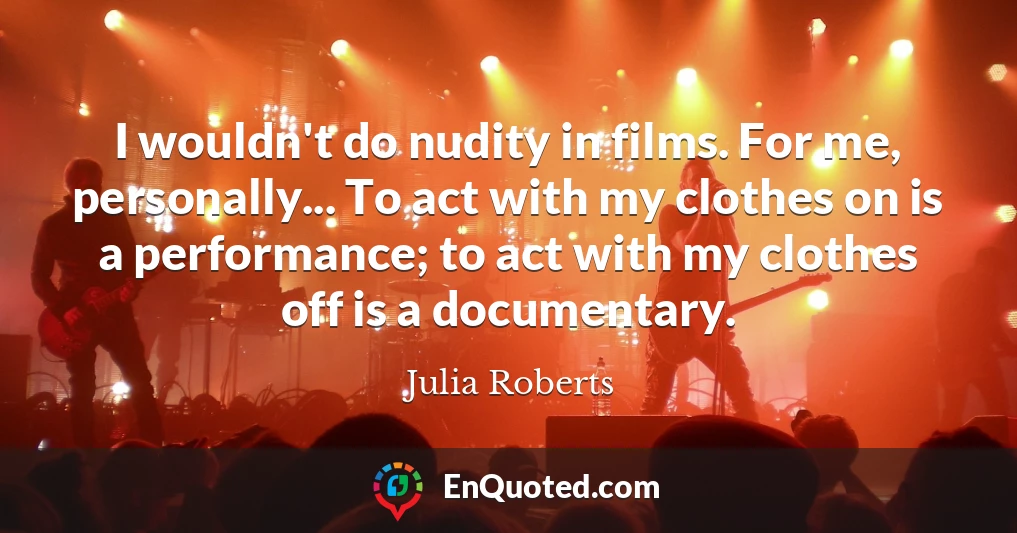 I wouldn't do nudity in films. For me, personally... To act with my clothes on is a performance; to act with my clothes off is a documentary.

Julia Roberts

EnQuoted.com